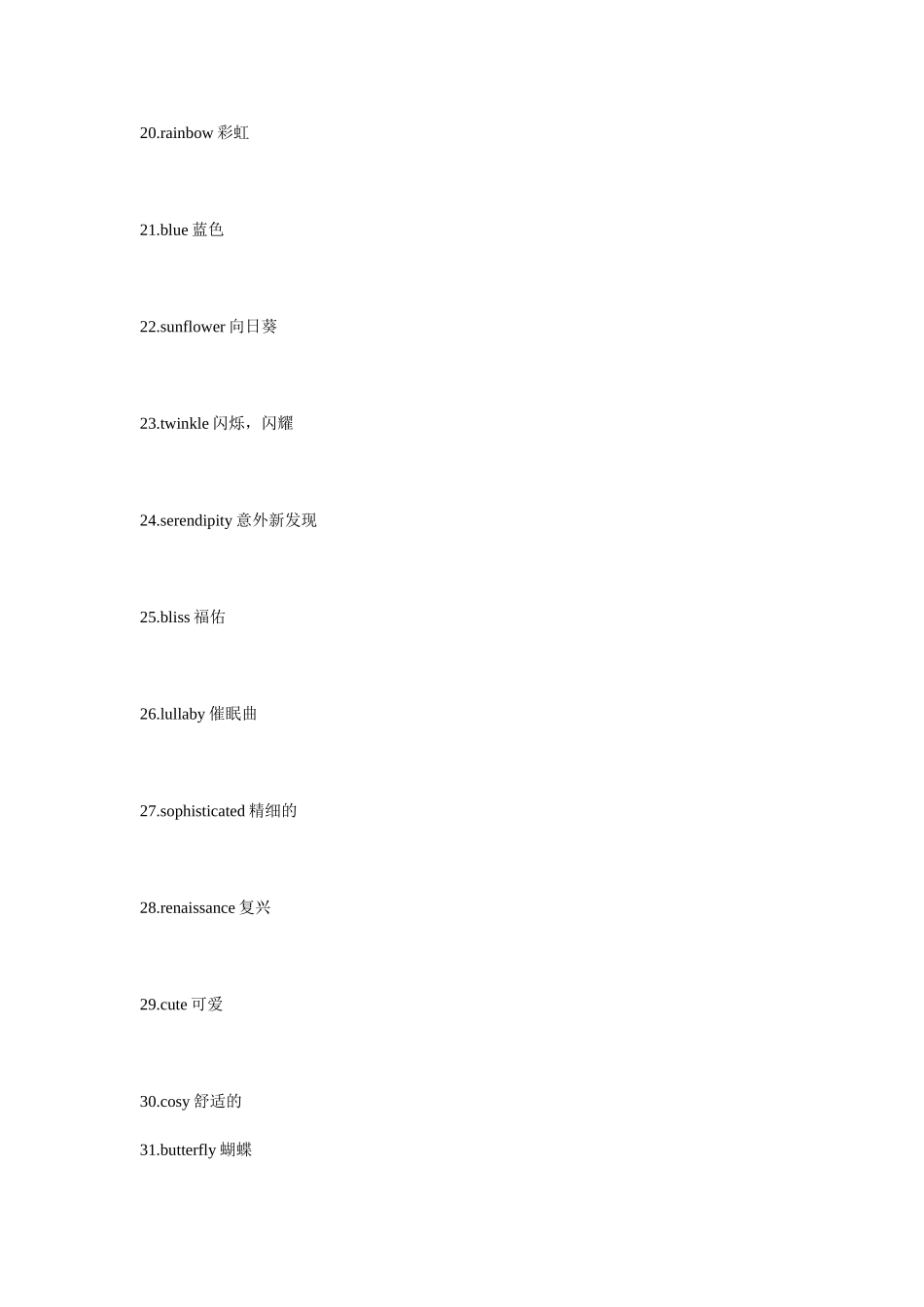 20.rainbow彩虹

21.blue蓝色

22.sunflower向日葵

23.twinkle闪烁，闪耀

24.serendipity意外新发现

25.bliss福佑

26.lullaby催眠曲

27.sophisticated精细的

28.renaissance复兴

29.cute可爱

30.cosy舒适的

31.butterfly蝴蝶